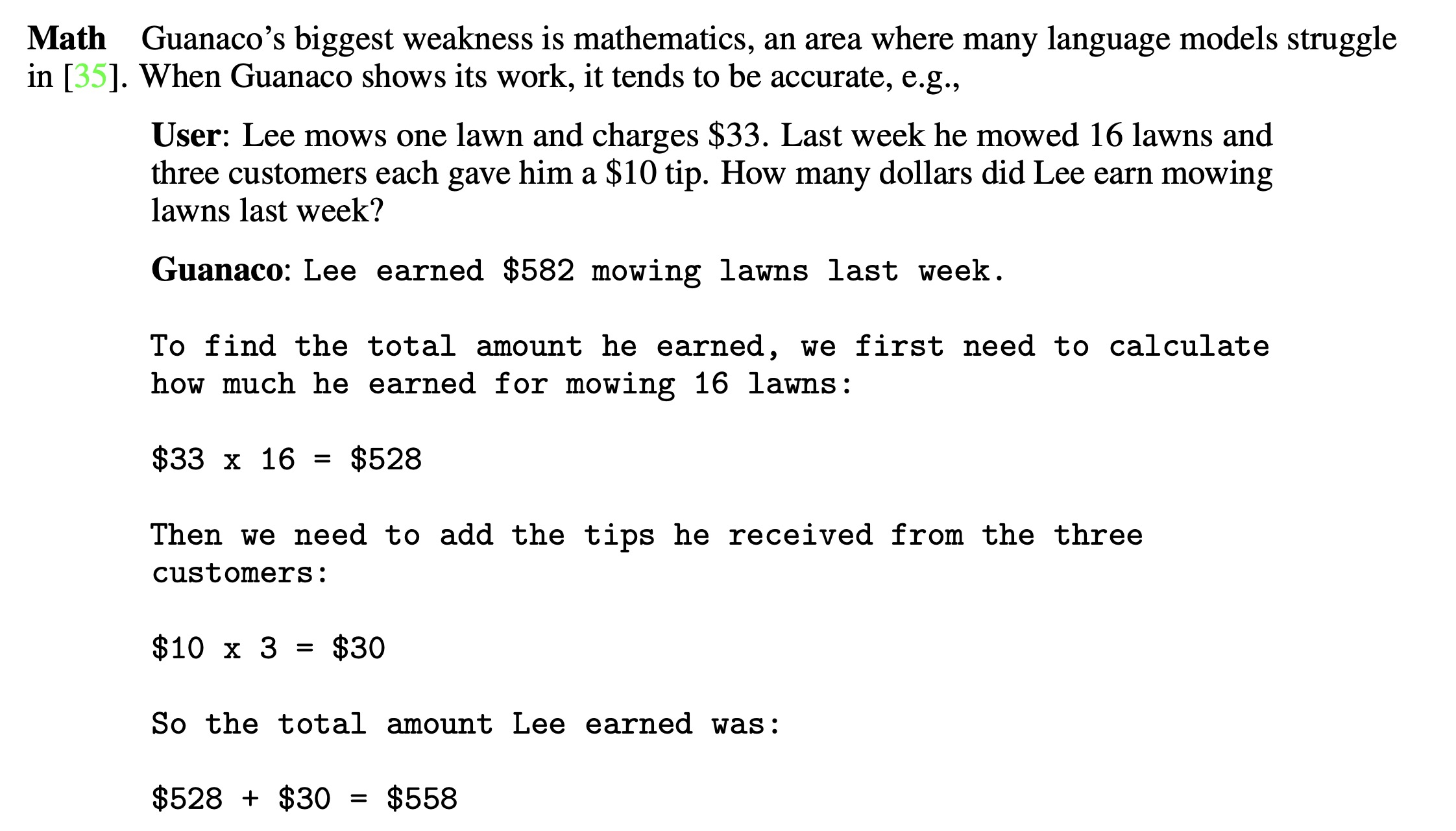 Math Guanaco's biggest weakness is mathematics, an area where many language models struggle in [35]. When Guanaco shows its work, it tends to be accurate, e.g.,

User: Lee mows one lawn and charges \$33. Last week he mowed 16 lawns and three customers each gave him a \$10 tip. How many dollars did Lee earn mowing lawns last week?

Guanaco: Lee earned \$582 mowing lawns last week.

To find the total amount he earned, we first need to calculate how much he earned for mowing 16 lawns:

\$33 x 16 = \$528

Then we need to add the tips he received from the three customers:

\$10 x 3 = \$30

So the total amount Lee earned was:

\$528 + \$30 = \$558